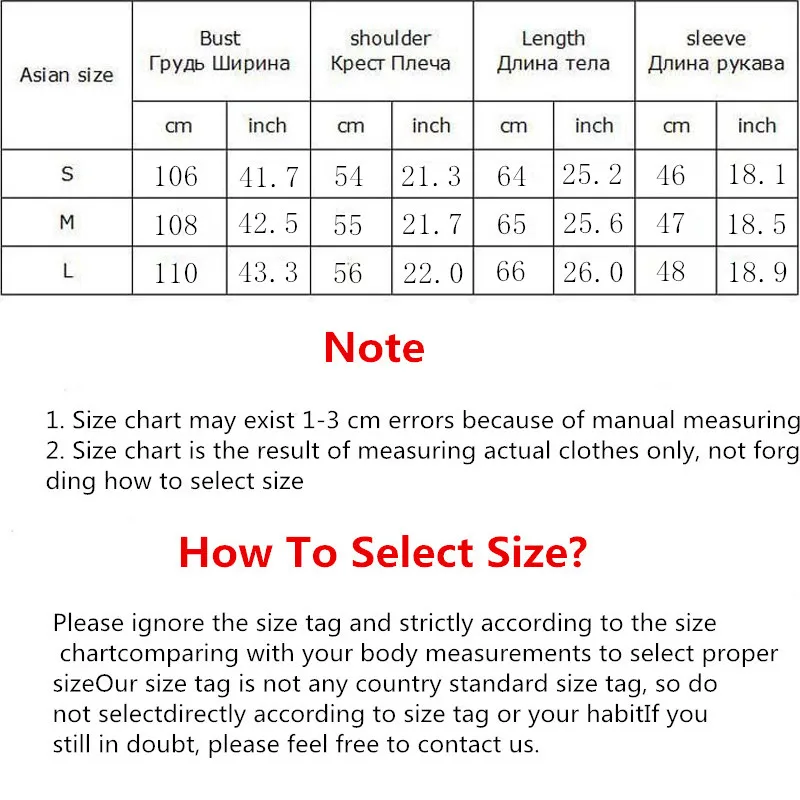 | Asian size | Bust Грудь Ширина | | shoulder Крест Плеча | | Length Длина тела | | sleeve Длина рукава | |
|---|---|---|---|---|---|---|---|---|
| | cm | inch | cm | inch | cm | inch | cm | inch |
| S | 106 | 41.7 | 54 | 21.3 | 64 | 25.2 | 46 | 18.1 |
| M | 108 | 42.5 | 55 | 21.7 | 65 | 25.6 | 47 | 18.5 |
| L | 110 | 43.3 | 56 | 22.0 | 66 | 26.0 | 48 | 18.9 |

Note

1. Size chart may exist 1-3 cm errors because of manual measuring
2. Size chart is the result of measuring actual clothes only, not forg ding how to select size

How To Select Size?

Please ignore the size tag and strictly according to the size chartcomparing with your body measurements to select proper sizeOur size tag is not any country standard size tag, so do not selectdirectly according to size tag or your habitIf you still in doubt, please feel free to contact us.